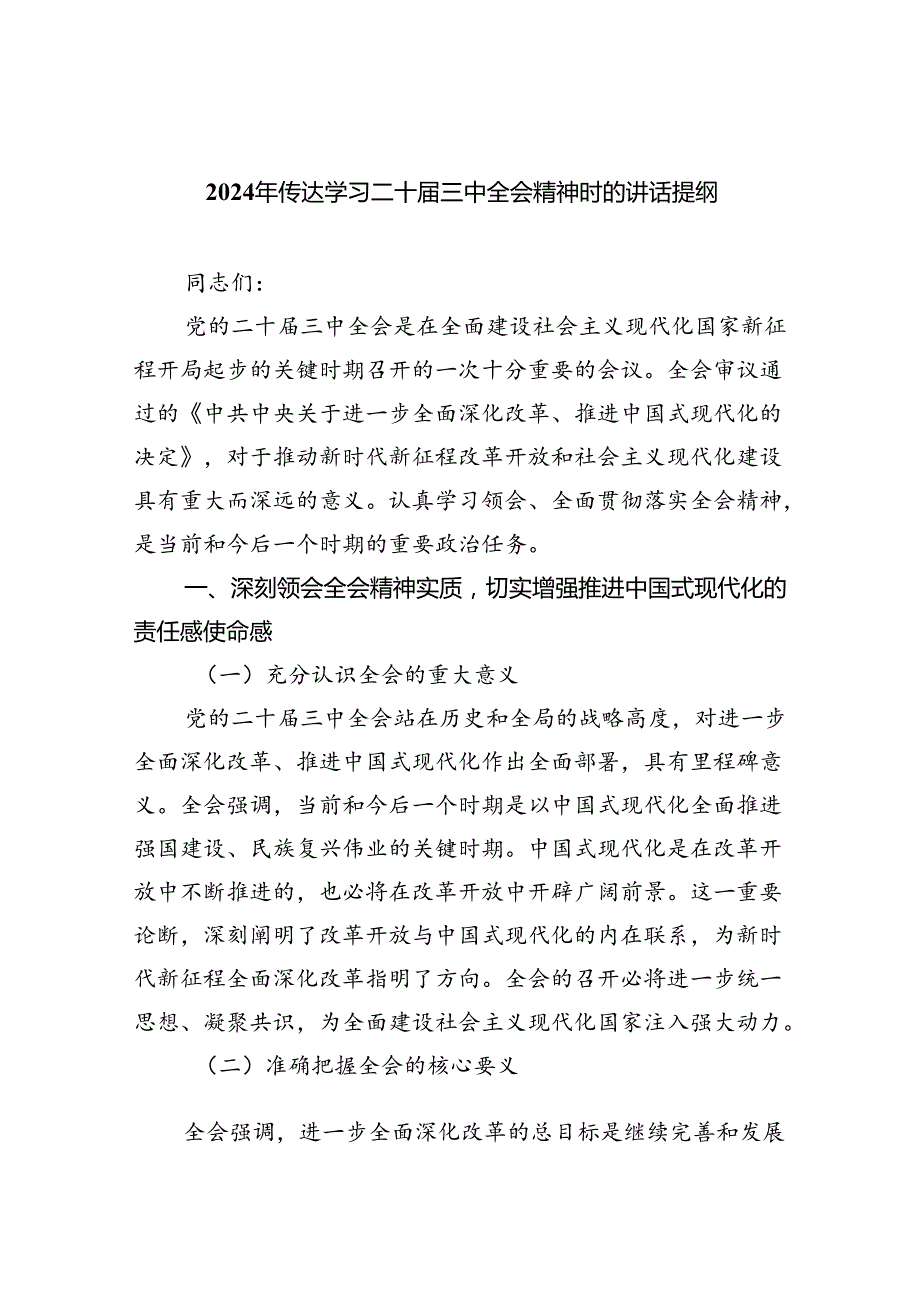 2024年传达学习二十届三中全会精神时的讲话提纲

同志们：

党的二十届三中全会是在全面建设社会主义现代化国家新征程开局起步的关键时期召开的一次十分重要的会议。全会审议通过的《中共中央关于进一步全面深化改革、推进中国式现代化的决定》，对于推动新时代新征程改革开放和社会主义现代化建设具有重大而深远的意义。认真学习领会、全面贯彻落实全会精神，是当前和今后一个时期的重要政治任务。

一、深刻领会全会精神实质，切实增强推进中国式现代化的责任感使命感

（一）充分认识全会的重大意义

党的二十届三中全会站在历史和全局的战略高度，对进一步全面深化改革、推进中国式现代化作出全面部署，具有里程碑意义。全会强调，当前和今后一个时期是以中国式现代化全面推进强国建设、民族复兴伟业的关键时期。中国式现代化是在改革开放中不断推进的，也必将在改革开放中开辟广阔前景。这一重要论断，深刻阐明了改革开放与中国式现代化的内在联系，为新时代新征程全面深化改革指明了方向。全会的召开必将进一步统一思想、凝聚共识，为全面建设社会主义现代化国家注入强大动力。

（二）准确把握全会的核心要义

全会强调，进一步全面深化改革的总目标是继续完善和发展